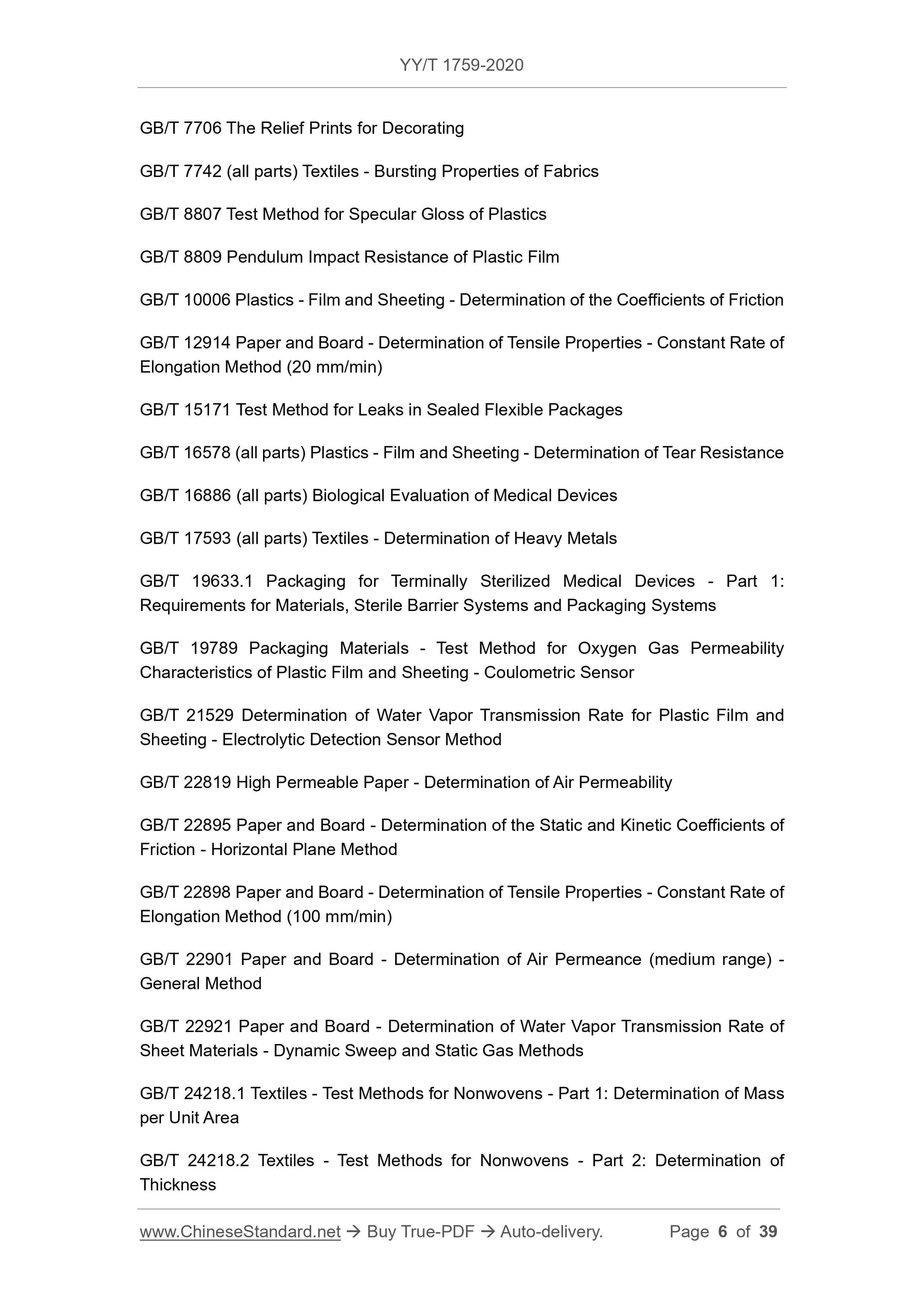 YY/T 1759-2020

GB/T 7706 The Relief Prints for Decorating

GB/T 7742 (all parts) Textiles - Bursting Properties of Fabrics

GB/T 8807 Test Method for Specular Gloss of Plastics

GB/T 8809 Pendulum Impact Resistance of Plastic Film

GB/T 10006 Plastics - Film and Sheeting - Determination of the Coefficients of Friction

GB/T 12914 Paper and Board - Determination of Tensile Properties - Constant Rate of Elongation Method (20 mm/min)

GB/T 15171 Test Method for Leaks in Sealed Flexible Packages

GB/T 16578 (all parts) Plastics - Film and Sheeting - Determination of Tear Resistance

GB/T 16886 (all parts) Biological Evaluation of Medical Devices

GB/T 17593 (all parts) Textiles - Determination of Heavy Metals

GB/T 19633.1 Packaging for Terminally Sterilized Medical Devices - Part 1: Requirements for Materials, Sterile Barrier Systems and Packaging Systems

GB/T 19789 Packaging Materials - Test Method for Oxygen Gas Permeability Characteristics of Plastic Film and Sheeting - Coulometric Sensor

GB/T 21529 Determination of Water Vapor Transmission Rate for Plastic Film and Sheeting - Electrolytic Detection Sensor Method

GB/T 22819 High Permeable Paper - Determination of Air Permeability

GB/T 22895 Paper and Board - Determination of the Static and Kinetic Coefficients of Friction - Horizontal Plane Method

GB/T 22898 Paper and Board - Determination of Tensile Properties - Constant Rate of Elongation Method (100 mm/min)

GB/T 22901 Paper and Board - Determination of Air Permeance (medium range) - General Method

GB/T 22921 Paper and Board - Determination of Water Vapor Transmission Rate of Sheet Materials - Dynamic Sweep and Static Gas Methods

GB/T 24218.1 Textiles - Test Methods for Nonwovens - Part 1: Determination of Mass per Unit Area

GB/T 24218.2 Textiles - Test Methods for Nonwovens - Part 2: Determination of Thickness

www.ChineseStandard.net → Buy True-PDF → Auto-delivery. Page 6 of 39